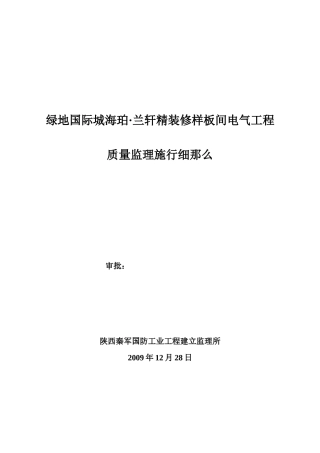 绿地国际城海珀·兰轩精装修样板间电气工程

质量监理施行细那么

审批：

陕西秦军国防工业工程建立监理所

2009 年 12 月 28 日